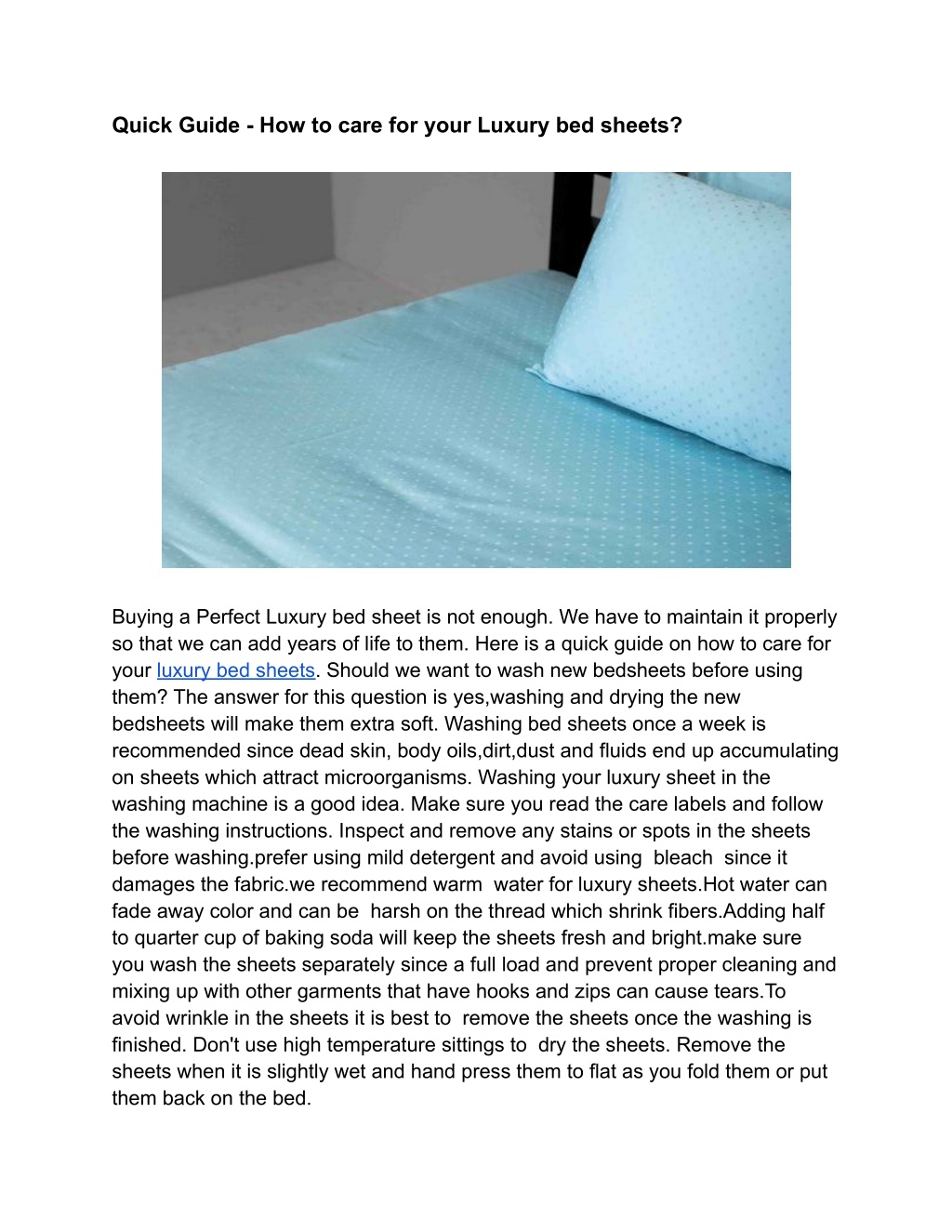 Quick Guide - How to care for your Luxury bed sheets?

Buying a Perfect Luxury bed sheet is not enough. We have to maintain it properly so that we can add years of life to them. Here is a quick guide on how to care for your luxury bed sheets. Should we want to wash new bedsheets before using them? The answer for this question is yes,washing and drying the new bedsheets will make them extra soft. Washing bed sheets once a week is recommended since dead skin, body oils,dirt,dust and fluids end up accumulating on sheets which attract microorganisms. Washing your luxury sheet in the washing machine is a good idea. Make sure you read the care labels and follow the washing instructions. Inspect and remove any stains or spots in the sheets before washing.prefer using mild detergent and avoid using bleach since it damages the fabric.we recommend warm water for luxury sheets.Hot water can fade away color and can be harsh on the thread which shrink fibers.Adding half to quarter cup of baking soda will keep the sheets fresh and bright.make sure you wash the sheets separately since a full load and prevent proper cleaning and mixing up with other garments that have hooks and zips can cause tears.To avoid wrinkle in the sheets it is best to remove the sheets once the washing is finished. Don't use high temperature sittings to dry the sheets. Remove the sheets when it is slightly wet and hand press them to flat as you fold them or put them back on the bed.